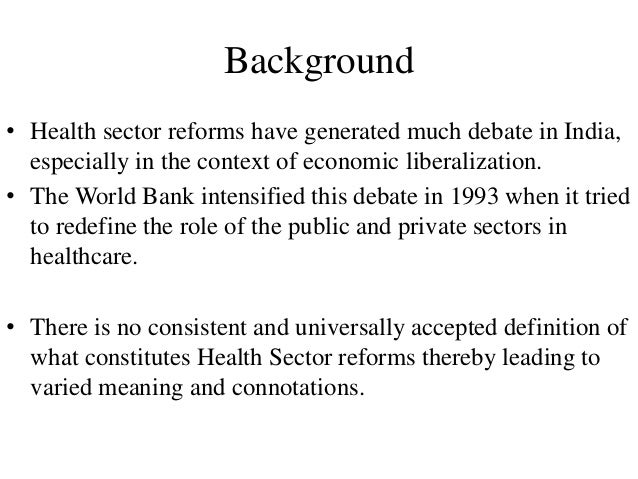 Background

• Health sector reforms have generated much debate in India, especially in the context of economic liberalization.
• The World Bank intensified this debate in 1993 when it tried to redefine the role of the public and private sectors in healthcare.

• There is no consistent and universally accepted definition of what constitutes Health Sector reforms thereby leading to varied meaning and connotations.